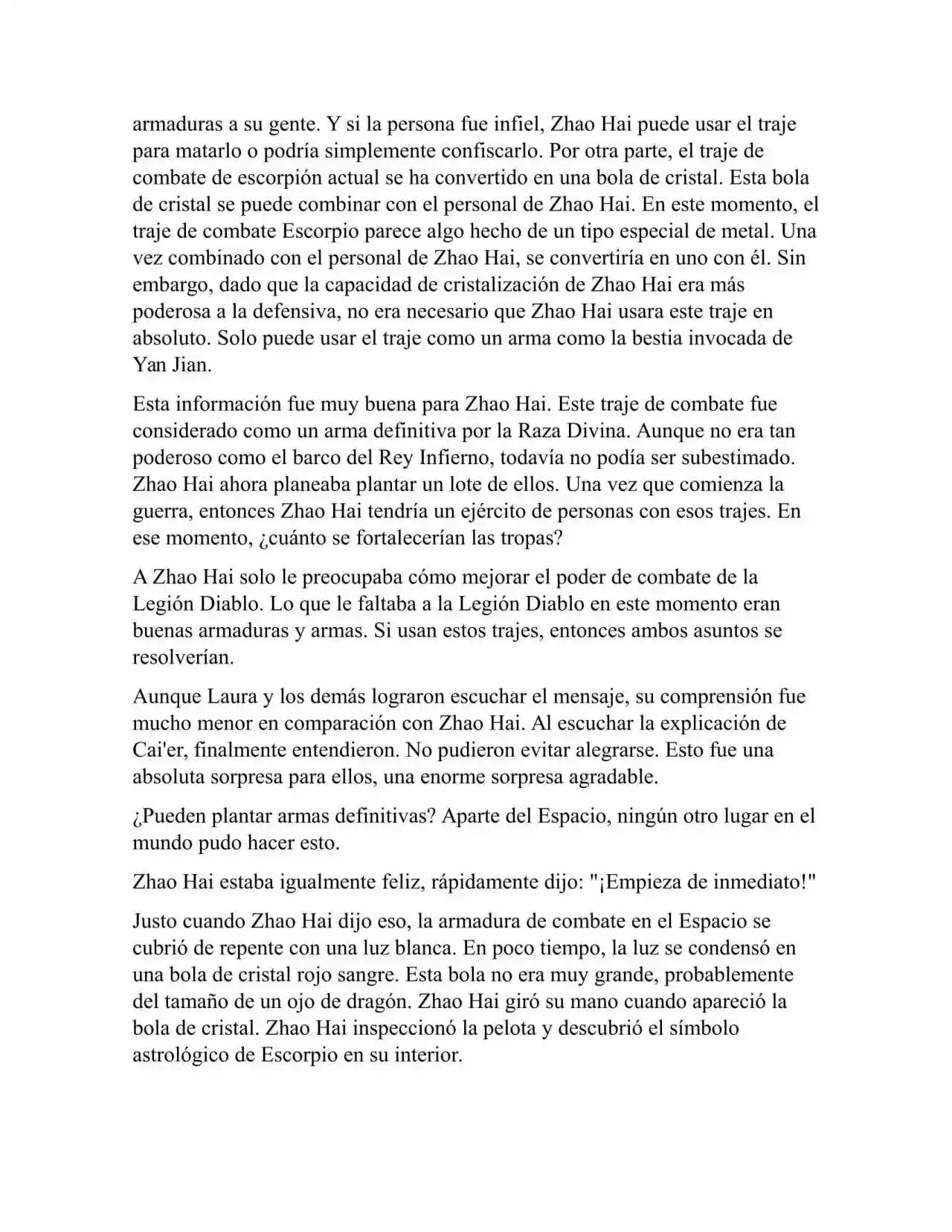 armaduras a su gente. Y si la persona fue infiel, Zhao Hai puede usar el traje para matarlo o podría simplemente confiscarlo. Por otra parte, el traje de combate de escorpión actual se ha convertido en una bola de cristal. Esta bola de cristal se puede combinar con el personal de Zhao Hai. En este momento, el traje de combate Escorpio parece algo hecho de un tipo especial de metal. Una vez combinado con el personal de Zhao Hai, se convertiría en uno con él. Sin embargo, dado que la capacidad de cristalización de Zhao Hai era más poderosa a la defensiva, no era necesario que Zhao Hai usara este traje en absoluto. Solo puede usar el traje como un arma como la bestia invocada de Yan Jian.

Esta información fue muy buena para Zhao Hai. Este traje de combate fue considerado como un arma definitiva por la Raza Divina. Aunque no era tan poderoso como el barco del Rey Infierno, todavía no podía ser subestimado. Zhao Hai ahora planeaba plantar un lote de ellos. Una vez que comienza la guerra, entonces Zhao Hai tendría un ejército de personas con esos trajes. En ese momento, ¿cuánto se fortalecerían las tropas?

A Zhao Hai solo le preocupaba cómo mejorar el poder de combate de la Legión Diablo. Lo que le faltaba a la Legión Diablo en este momento eran buenas armaduras y armas. Si usan estos trajes, entonces ambos asuntos se resolverían.

Aunque Laura y los demás lograron escuchar el mensaje, su comprensión fue mucho menor en comparación con Zhao Hai. Al escuchar la explicación de Cai'er, finalmente entendieron. No pudieron evitar alegrarse. Esto fue una absoluta sorpresa para ellos, una enorme sorpresa agradable.

¿Pueden plantar armas definitivas? Aparte del Espacio, ningún otro lugar en el mundo pudo hacer esto.

Zhao Hai estaba igualmente feliz, rápidamente dijo: "¡Empieza de inmediato!"

Justo cuando Zhao Hai dijo eso, la armadura de combate en el Espacio se cubrió de repente con una luz blanca. En poco tiempo, la luz se condensó en una bola de cristal rojo sangre. Esta bola no era muy grande, probablemente del tamaño de un ojo de dragón. Zhao Hai giró su mano cuando apareció la bola de cristal. Zhao Hai inspeccionó la pelota y descubrió el símbolo astrológico de Escorpio en su interior.